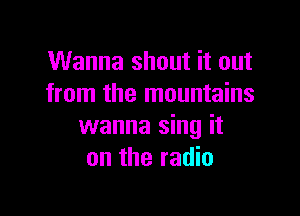 Wanna shout it out
from the mountains
wanna sing it
on the radio